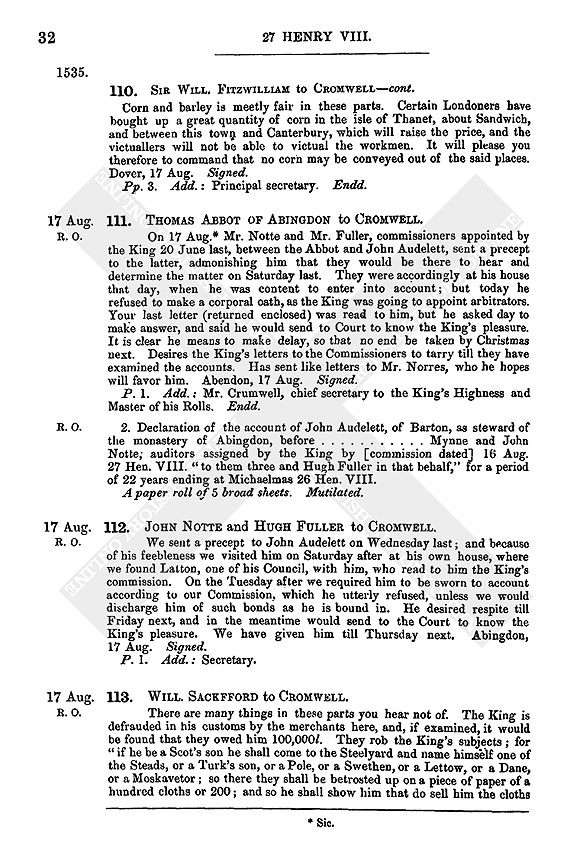 32 27 HENRY VIII.

1535.

110. Sir Will. Fitzwilliam to Cromwell—cont.

Corn and barley is meetly fair in these parts. Certain Londoners have bought up a great quantity of corn in the isle of Thanet, about Sandwich, and between this town and Canterbury, which will raise the price, and the victuallers will not be able to victual the workmen. It will please you therefore to command that no corn may be conveyed out of the said places. Dover, 17 Aug. Signed.

Pp. 3. Add.: Principal secretary. Endd.

17 Aug. R. O.

111. Thomas Abbot of Abingdon to Cromwell.

On 17 Aug.* Mr. Notte and Mr. Fuller, commissioners appointed by the King 20 June last, between the Abbot and John Audelett, sent a precept to the latter, admonishing him that they would be there to hear and determine the matter on Saturday last. They were accordingly at his house that day, when he was content to enter into account; but today he refused to make a corporal oath, as the King was going to appoint arbitrators. Your last letter (returned enclosed) was read to him, but he asked day to make answer, and said he would send to Court to know the King's pleasure. It is clear he means to make delay, so that no end be taken by Christmas next. Desires the King's letters to the Commissioners to tarry till they have examined the accounts. Has sent like letters to Mr. Norres, who he hopes will favor him. Abendon, 17 Aug. Signed.

P. 1. Add.: Mr. Crumwell, chief secretary to the King's Highness and Master of his Rolls. Endd.

R. O.

2. Declaration of the account of John Audelett, of Barton, as steward of the monastery of Abingdon, before . . . . . . . . . . . Mynne and John Notte; auditors assigned by the King by [commission dated] 16 Aug. 27 Hen. VIII. "to them three and Hugh Fuller in that behalf," for a period of 22 years ending at Michaelmas 26 Hen. VIII.

A paper roll of 5 broad sheets. Mutilated.

17 Aug. R. O.

112. John Notte and Hugh Fuller to Cromwell.

We sent a precept to John Audelett on Wednesday last; and because of his feebleness we visited him on Saturday after at his own house, where we found Latton, one of his Council, with him, who read to him the King's commission. On the Tuesday after we required him to be sworn to account according to our Commission, which he utterly refused, unless we would discharge him of such bonds as he is bound in. He desired respite till Friday next, and in the meantime would send to the Court to know the King's pleasure. We have given him till Thursday next. Abingdon, 17 Aug. Signed.

P. 1. Add.: Secretary.

17 Aug. R. O.

113. Will. Sackfford to Cromwell.

There are many things in these parts you hear not of. The King is defrauded in his customs by the merchants here, and, if examined, it would be found that they owed him 100,000l. They rob the King's subjects; for "if he be a Scot's son he shall come to the Steelyard and name himself one of the Steads, or a Turk's son, or a Pole, or a Swethen, or a Lettow, or a Dane, or a Moskavetor; so there they shall be betrosted up on a piece of paper of a hundred cloths or 200; and so he shall show him that do sell him the cloths

* Sic.